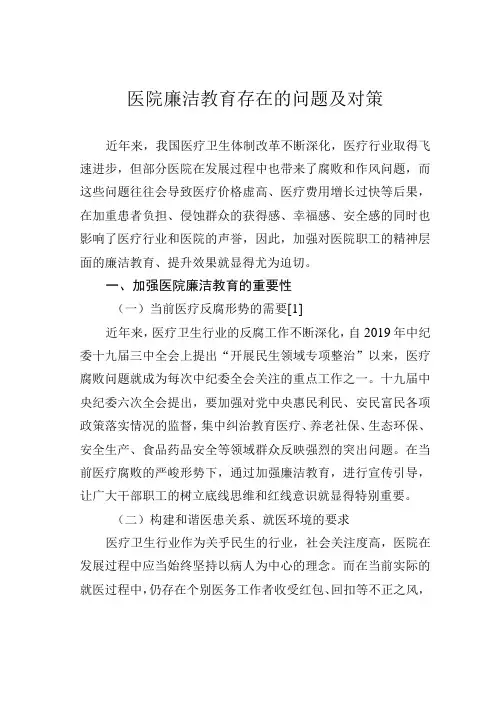 医院廉洁教育存在的问题及对策

近年来，我国医疗卫生体制改革不断深化，医疗行业取得飞速进步，但部分医院在发展过程中也带来了腐败和作风问题，而这些问题往往会导致医疗价格虚高、医疗费用增长过快等后果，在加重患者负担、侵蚀群众的获得感、幸福感、安全感的同时也影响了医疗行业和医院的声誉，因此，加强对医院职工的精神层面的廉洁教育、提升效果就显得尤为迫切。

一、加强医院廉洁教育的重要性

（一）当前医疗反腐形势的需要[1]

近年来，医疗卫生行业的反腐工作不断深化，自 2019 年中纪委十九届三中全会上提出“开展民生领域专项整治”以来，医疗腐败问题就成为每次中纪委全会关注的重点工作之一。十九届中央纪委六次全会提出，要加强对党中央惠民利民、安民富民各项政策落实情况的监督，集中纠治教育医疗、养老社保、生态环保、安全生产、食品药品安全等领域群众反映强烈的突出问题。在当前医疗腐败的严峻形势下，通过加强廉洁教育，进行宣传引导，让广大干部职工的树立底线思维和红线意识就显得特别重要。

（二）构建和谐医患关系、就医环境的要求

医疗卫生行业作为关乎民生的行业，社会关注度高，医院在发展过程中应当始终坚持以病人为中心的理念。而在当前实际的就医过程中，仍存在个别医务工作者收受红包、回扣等不正之风，